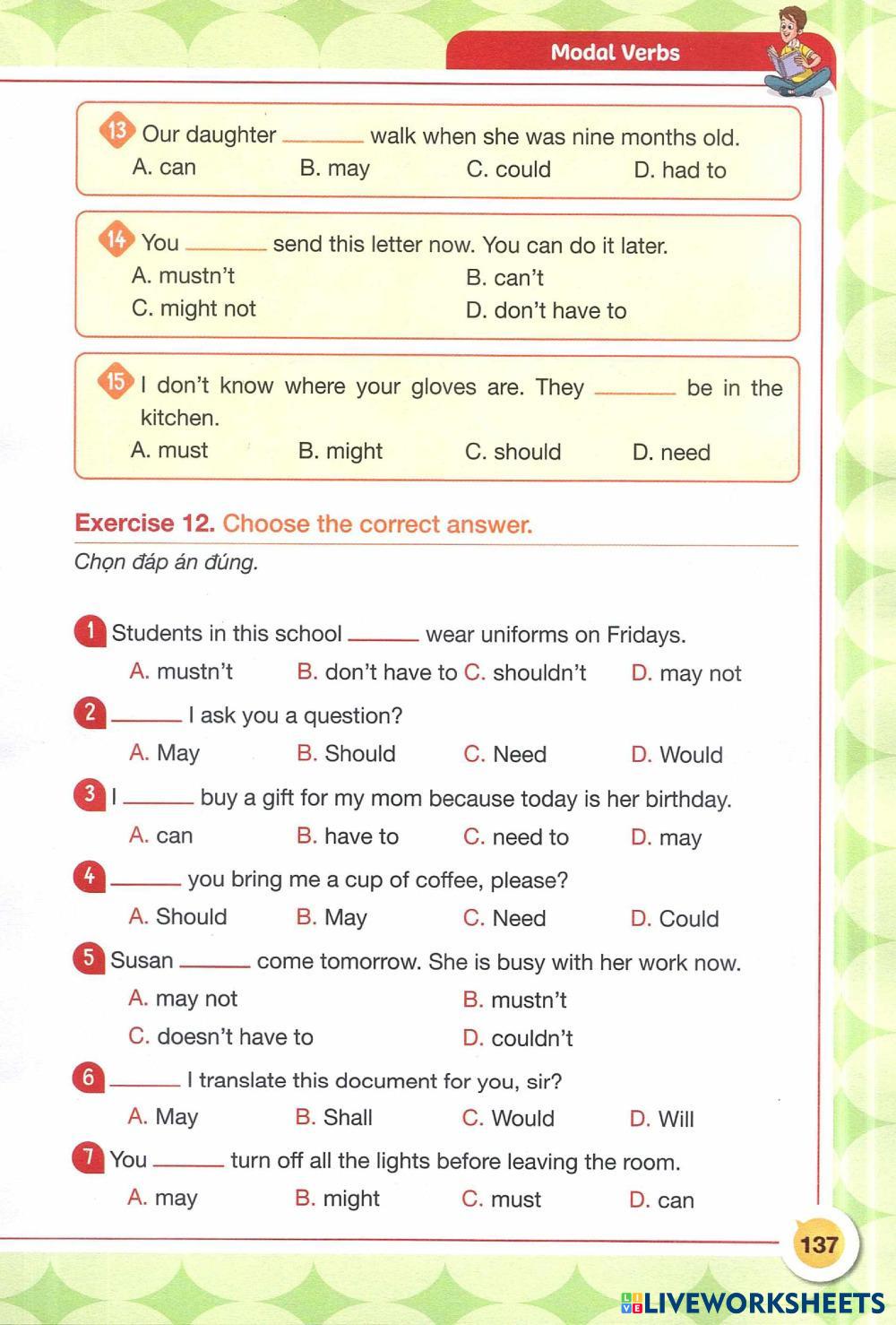 Modal Verbs

13 Our daughter ______ walk when she was nine months old.
A. can B. may C. could D. had to

14 You ______ send this letter now. You can do it later.
A. mustn't B. can't
C. might not D. don't have to

15 I don't know where your gloves are. They ______ be in the kitchen.
A. must B. might C. should D. need

Exercise 12. Choose the correct answer.
Chọn đáp án đúng.

1 Students in this school ______ wear uniforms on Fridays.
A. mustn't B. don't have to C. shouldn't D. may not

2 ______ I ask you a question?
A. May B. Should C. Need D. Would

3 I ______ buy a gift for my mom because today is her birthday.
A. can B. have to C. need to D. may

4 ______ you bring me a cup of coffee, please?
A. Should B. May C. Need D. Could

5 Susan ______ come tomorrow. She is busy with her work now.
A. may not B. mustn't
C. doesn't have to D. couldn't

6 ______ I translate this document for you, sir?
A. May B. Shall C. Would D. Will

7 You ______ turn off all the lights before leaving the room.
A. may B. might C. must D. can

137

LIVEWORKSHEETS